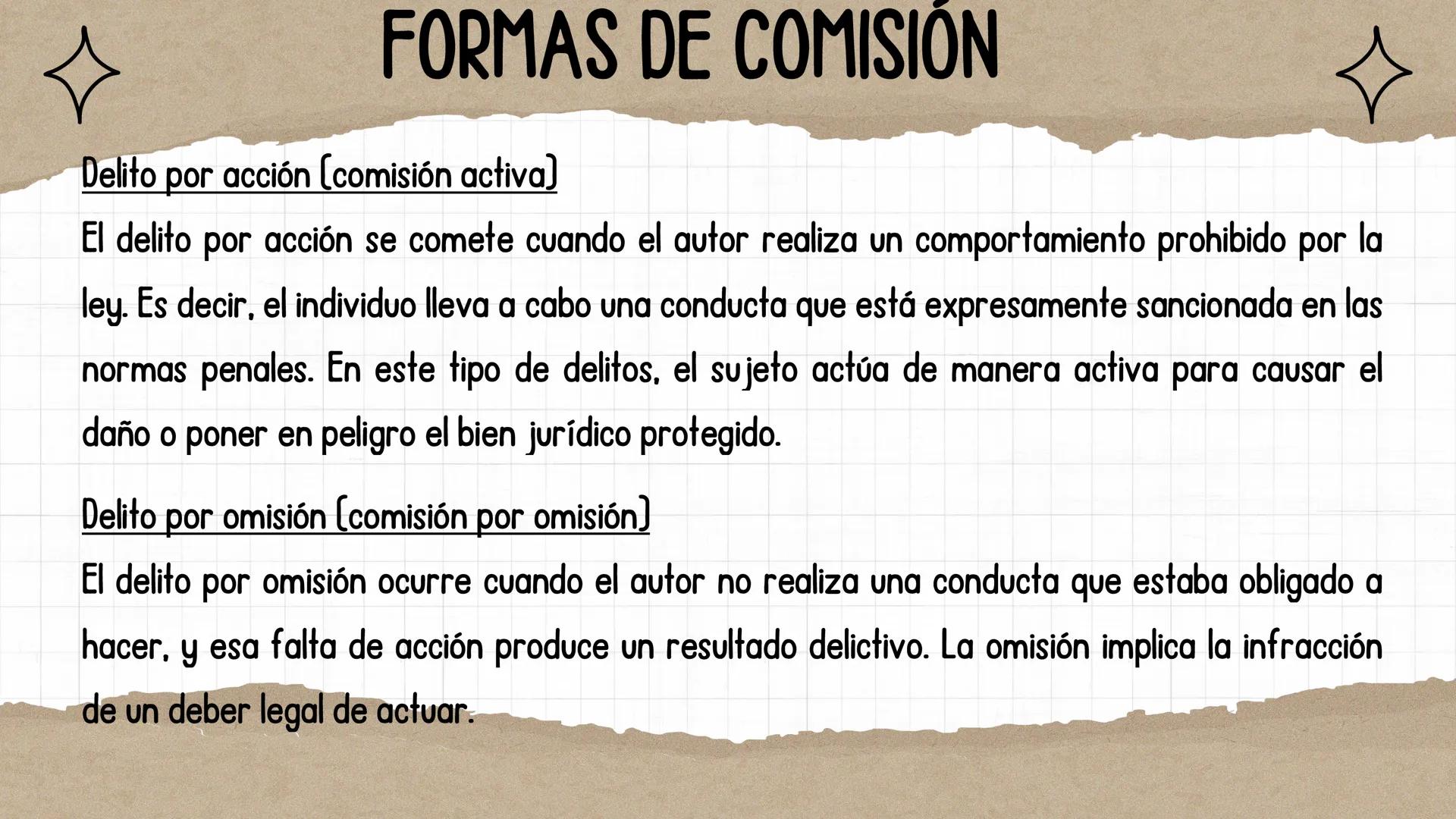 FORMAS DE COMISIÓN

Delito por acción (comisión activa)

El delito por acción se comete cuando el autor realiza un comportamiento prohibido por la ley. Es decir, el individuo lleva a cabo una conducta que está expresamente sancionada en las normas penales. En este tipo de delitos, el sujeto actúa de manera activa para causar el daño o poner en peligro el bien jurídico protegido.

Delito por omisión (comisión por omisión)

El delito por omisión ocurre cuando el autor no realiza una conducta que estaba obligado a hacer, y esa falta de acción produce un resultado delictivo. La omisión implica la infracción de un deber legal de actuar.